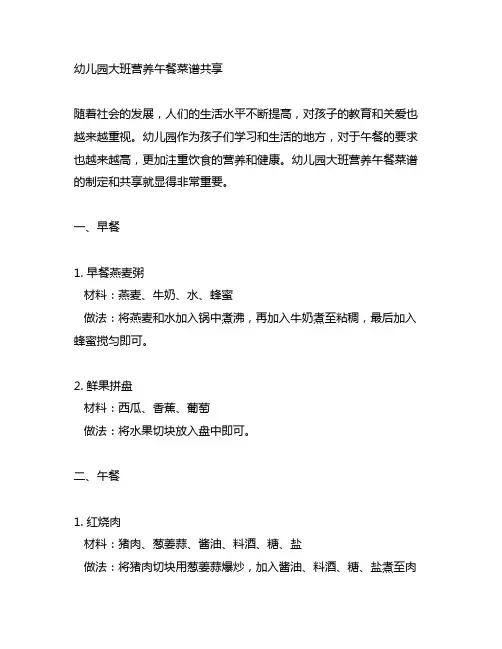 幼儿园大班营养午餐菜谱共享

随着社会的发展，人们的生活水平不断提高，对孩子的教育和关爱也越来越重视。幼儿园作为孩子们学习和生活的地方，对于午餐的要求也越来越高，更加注重饮食的营养和健康。幼儿园大班营养午餐菜谱的制定和共享就显得非常重要。

一、早餐

1. 早餐燕麦粥
材料：燕麦、牛奶、水、蜂蜜
做法：将燕麦和水加入锅中煮沸，再加入牛奶煮至粘稠，最后加入蜂蜜搅匀即可。

2. 鲜果拼盘
材料：西瓜、香蕉、葡萄
做法：将水果切块放入盘中即可。

二、午餐

1. 红烧肉
材料：猪肉、葱姜蒜、酱油、料酒、糖、盐
做法：将猪肉切块用葱姜蒜爆炒，加入酱油、料酒、糖、盐煮至肉